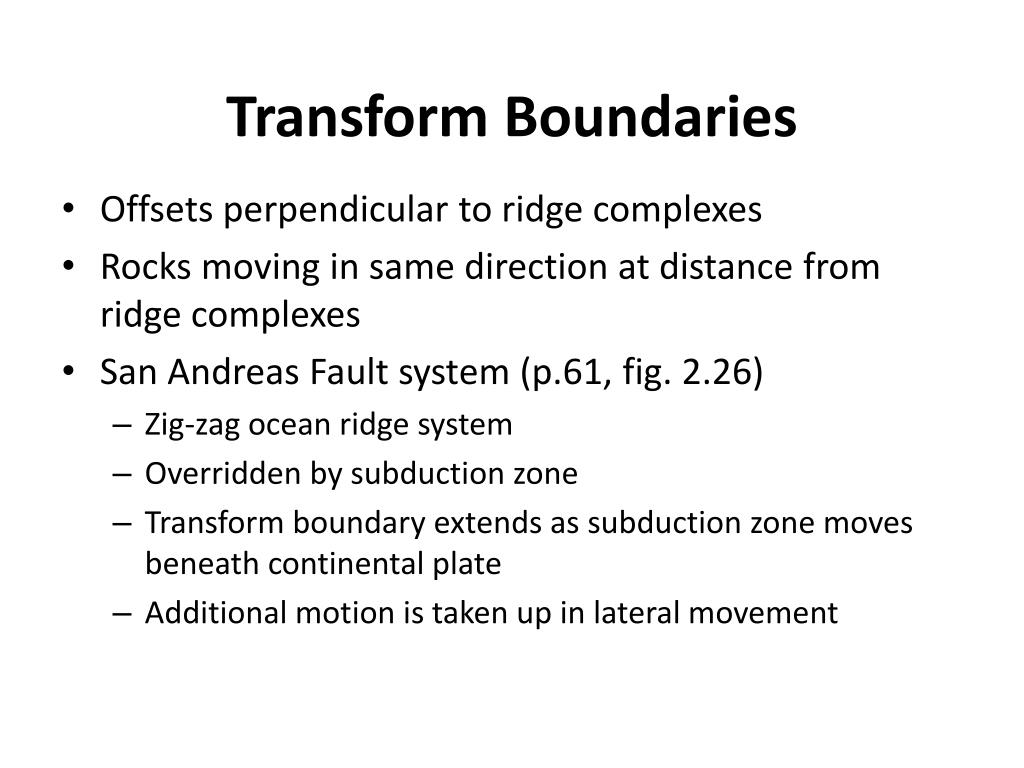 Transform Boundaries

• Offsets perpendicular to ridge complexes
• Rocks moving in same direction at distance from ridge complexes
• San Andreas Fault system (p.61, fig. 2.26)
  – Zig-zag ocean ridge system
  – Overridden by subduction zone
  – Transform boundary extends as subduction zone moves beneath continental plate
  – Additional motion is taken up in lateral movement